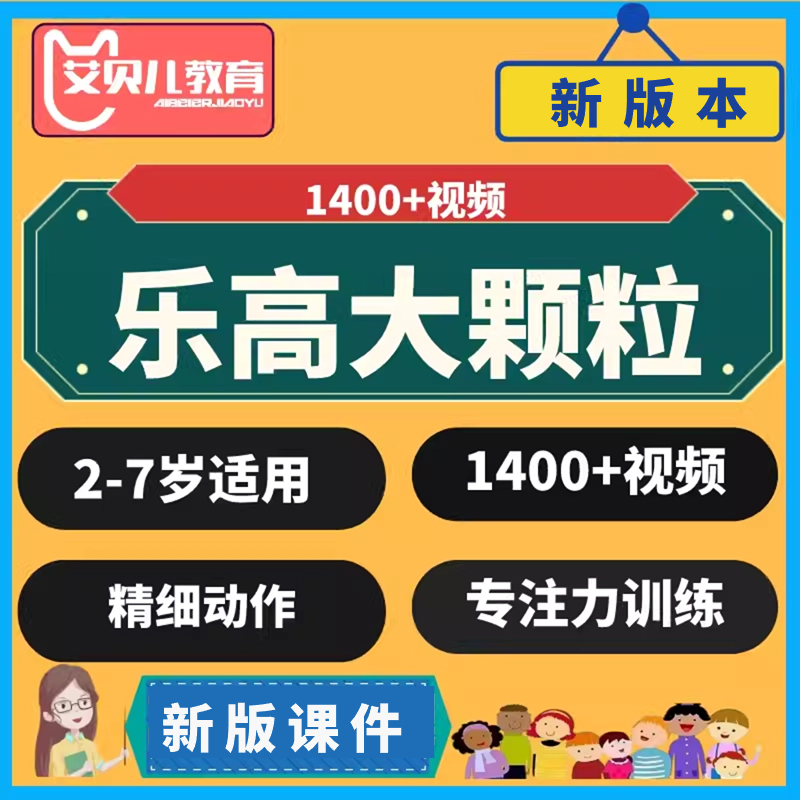 艾贝儿教育
AIBEIERJIAOYU

新版本

1400+视频

乐高大颗粒

2-7岁适用

1400+视频

精细动作

专注力训练

新版课件